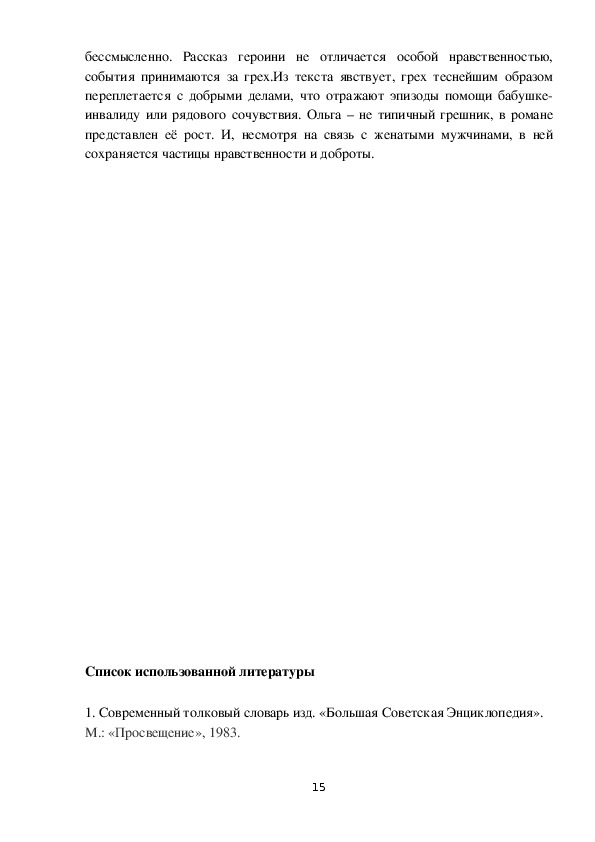 бессмысленно. Рассказ героини не отличается особой нравственностью, события принимаются за грех.Из текста явствует, грех теснейшим образом переплетается с добрыми делами, что отражают эпизоды помощи бабушке-инвалиду или рядового сочувствия. Ольга – не типичный грешник, в романе представлен её рост. И, несмотря на связь с женатыми мужчинами, в ней сохраняется частицы нравственности и доброты.

Список использованной литературы

1. Современный толковый словарь изд. «Большая Советская Энциклопедия». М.: «Просвещение», 1983.

15